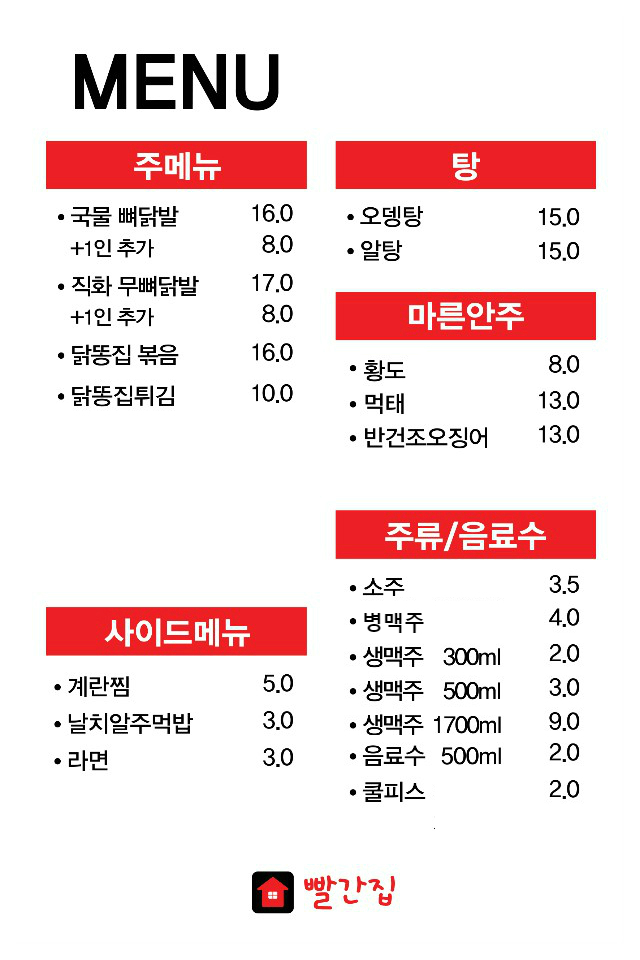 MENU

주메뉴

• 국물 뼈닭발 16.0
+1인 추가 8.0
• 직화 무뼈닭발 17.0
+1인 추가 8.0
• 닭똥집 볶음 16.0
• 닭똥집튀김 10.0

사이드메뉴

• 계란찜 5.0
• 날치알주먹밥 3.0
• 라면 3.0

탕

• 오뎅탕 15.0
• 알탕 15.0

마른안주

• 황도 8.0
• 먹태 13.0
• 반건조오징어 13.0

주류/음료수

• 소주 3.5
• 병맥주 4.0
• 생맥주 300ml 2.0
• 생맥주 500ml 3.0
• 생맥주 1700ml 9.0
• 음료수 500ml 2.0
• 쿨피스 2.0

빨간집